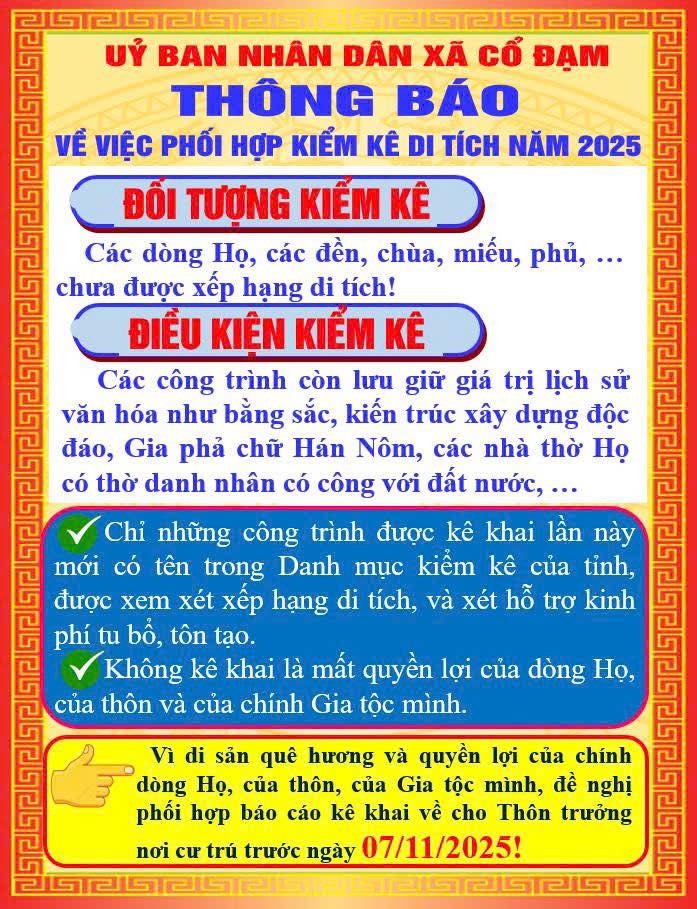 UỶ BAN NHÂN DÂN XÃ CỔ ĐẠM

THÔNG BÁO

VỀ VIỆC PHỐI HỢP KIỂM KÊ DI TÍCH NĂM 2025

ĐỐI TƯỢNG KIỂM KÊ

Các dòng Họ, các đền, chùa, miếu, phủ, … chưa được xếp hạng di tích!

ĐIỀU KIỆN KIỂM KÊ

Các công trình còn lưu giữ giá trị lịch sử văn hóa như bằng sắc, kiến trúc xây dựng độc đáo, Gia phả chữ Hán Nôm, các nhà thờ Họ có thờ danh nhân có công với đất nước, …

Chỉ những công trình được kê khai lần này mới có tên trong Danh mục kiểm kê của tỉnh, được xem xét xếp hạng di tích, và xét hỗ trợ kinh phí tu bổ, tôn tạo.

Không kê khai là mất quyền lợi của dòng Họ, của thôn và của chính Gia tộc mình.

Vì di sản quê hương và quyền lợi của chính dòng Họ, của thôn, của Gia tộc mình, đề nghị phối hợp báo cáo kê khai về cho Thôn trưởng nơi cư trú trước ngày 07/11/2025!